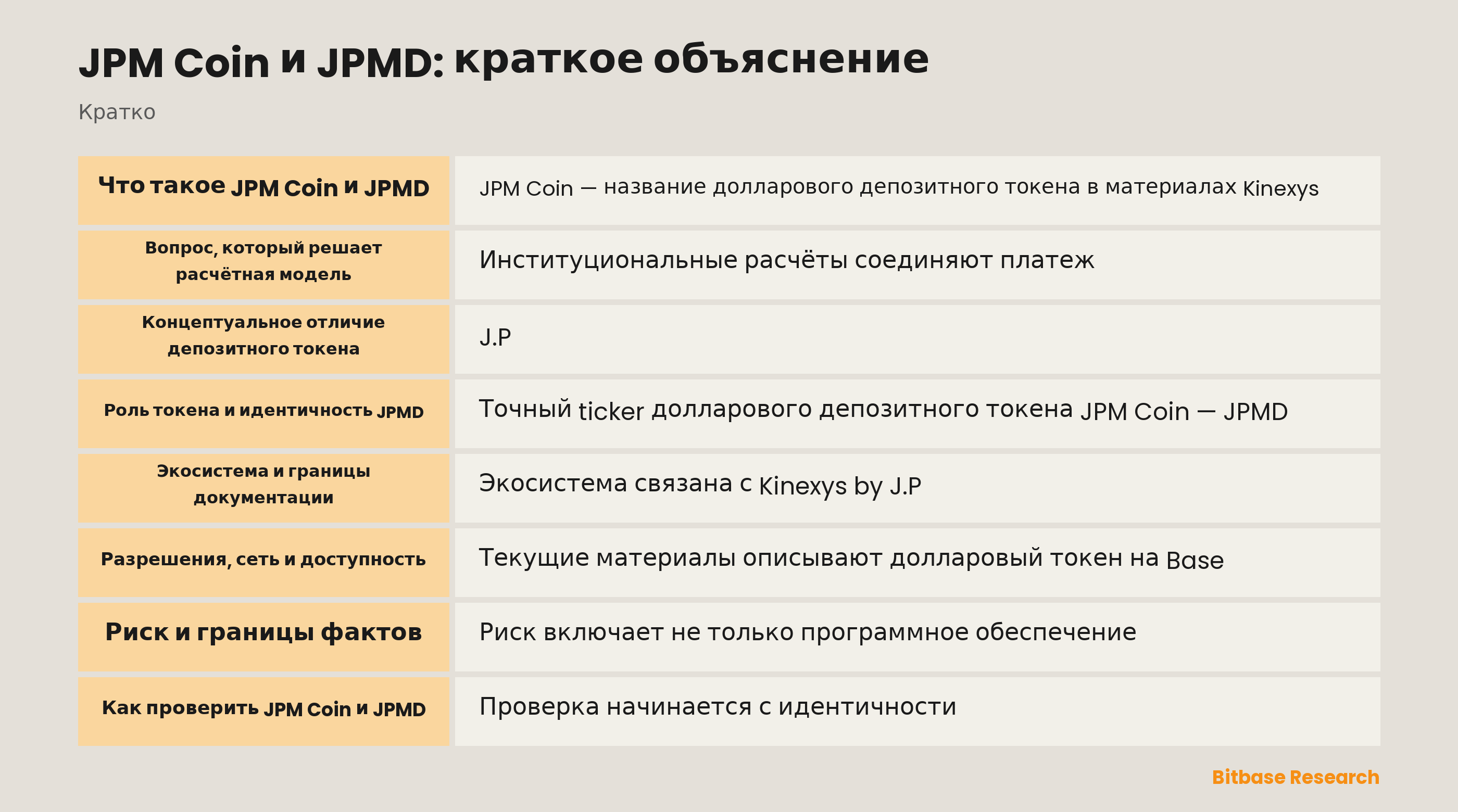 JPM Coin и JPMD: краткое объяснение

Кратко

| Что такое JPM Coin и JPMD | JPM Coin — название долларового депозитного токена в материалах Kinexys |
|---|---|
| Вопрос, который решает расчётная модель | Институциональные расчёты соединяют платеж |
| Концептуальное отличие депозитного токена | J.P |
| Роль токена и идентичность JPMD | Точный ticker долларового депозитного токена JPM Coin — JPMD |
| Экосистема и границы документации | Экосистема связана с Kinexys by J.P |
| Разрешения, сеть и доступность | Текущие материалы описывают долларовый токен на Base |
| Риск и границы фактов | Риск включает не только программное обеспечение |
| Как проверить JPM Coin и JPMD | Проверка начинается с идентичности |

Bitbase Research